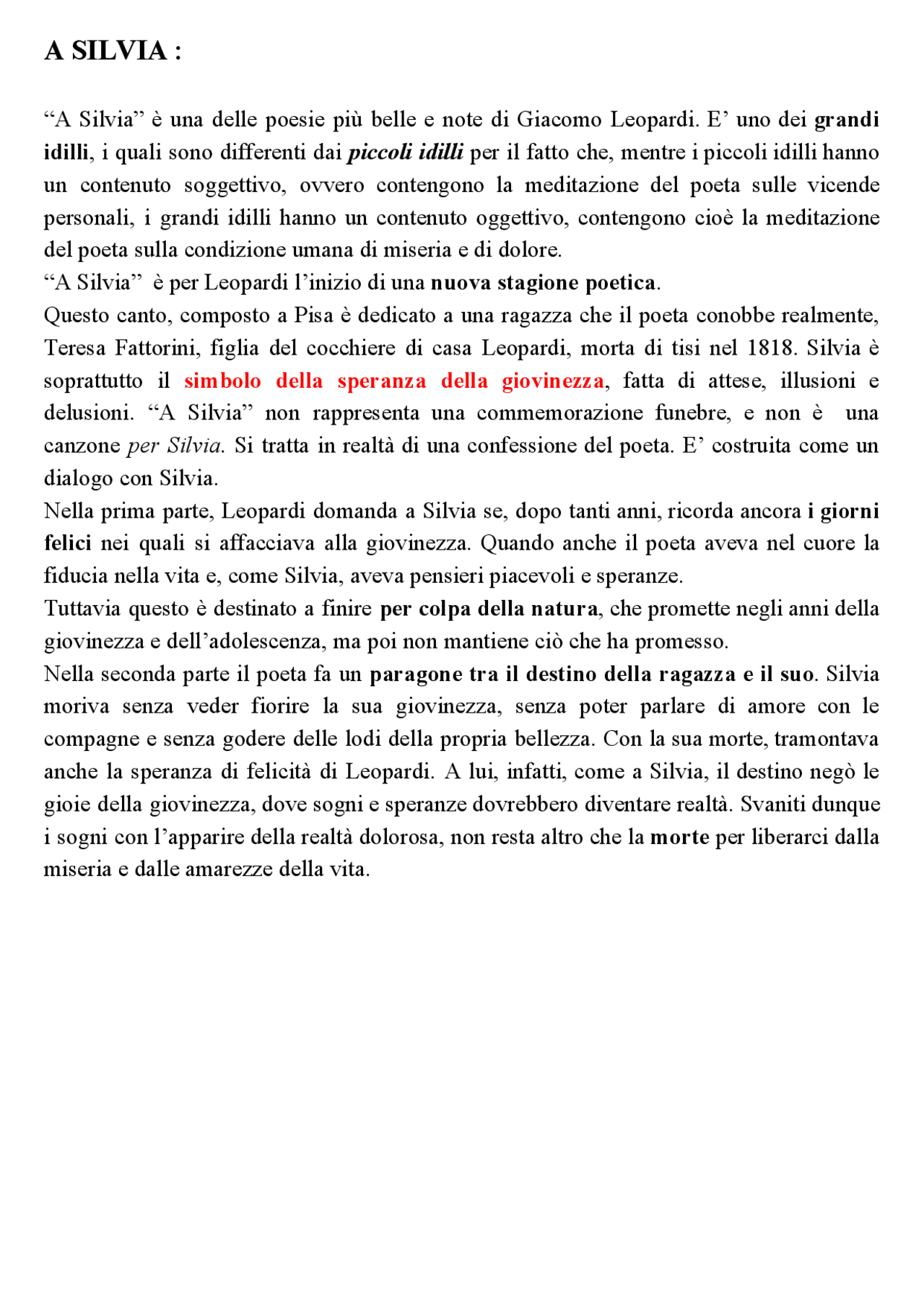 A SILVIA :

“A Silvia” è una delle poesie più belle e note di Giacomo Leopardi. E’ uno dei grandi idilli, i quali sono differenti dai piccoli idilli per il fatto che, mentre i piccoli idilli hanno un contenuto soggettivo, ovvero contengono la meditazione del poeta sulle vicende personali, i grandi idilli hanno un contenuto oggettivo, contengono cioè la meditazione del poeta sulla condizione umana di miseria e di dolore.
“A Silvia” è per Leopardi l’inizio di una nuova stagione poetica.
Questo canto, composto a Pisa è dedicato a una ragazza che il poeta conobbe realmente, Teresa Fattorini, figlia del cocchiere di casa Leopardi, morta di tisi nel 1818. Silvia è soprattutto il simbolo della speranza della giovinezza, fatta di attese, illusioni e delusioni. “A Silvia” non rappresenta una commemorazione funebre, e non è una canzone per Silvia. Si tratta in realtà di una confessione del poeta. E’ costruita come un dialogo con Silvia.
Nella prima parte, Leopardi domanda a Silvia se, dopo tanti anni, ricorda ancora i giorni felici nei quali si affacciava alla giovinezza. Quando anche il poeta aveva nel cuore la fiducia nella vita e, come Silvia, aveva pensieri piacevoli e speranze.
Tuttavia questo è destinato a finire per colpa della natura, che promette negli anni della giovinezza e dell’adolescenza, ma poi non mantiene ciò che ha promesso.
Nella seconda parte il poeta fa un paragone tra il destino della ragazza e il suo. Silvia moriva senza veder fiorire la sua giovinezza, senza poter parlare di amore con le compagne e senza godere delle lodi della propria bellezza. Con la sua morte, tramontava anche la speranza di felicità di Leopardi. A lui, infatti, come a Silvia, il destino negò le gioie della giovinezza, dove sogni e speranze dovrebbero diventare realtà. Svaniti dunque i sogni con l’apparire della realtà dolorosa, non resta altro che la morte per liberarci dalla miseria e dalle amarezze della vita.